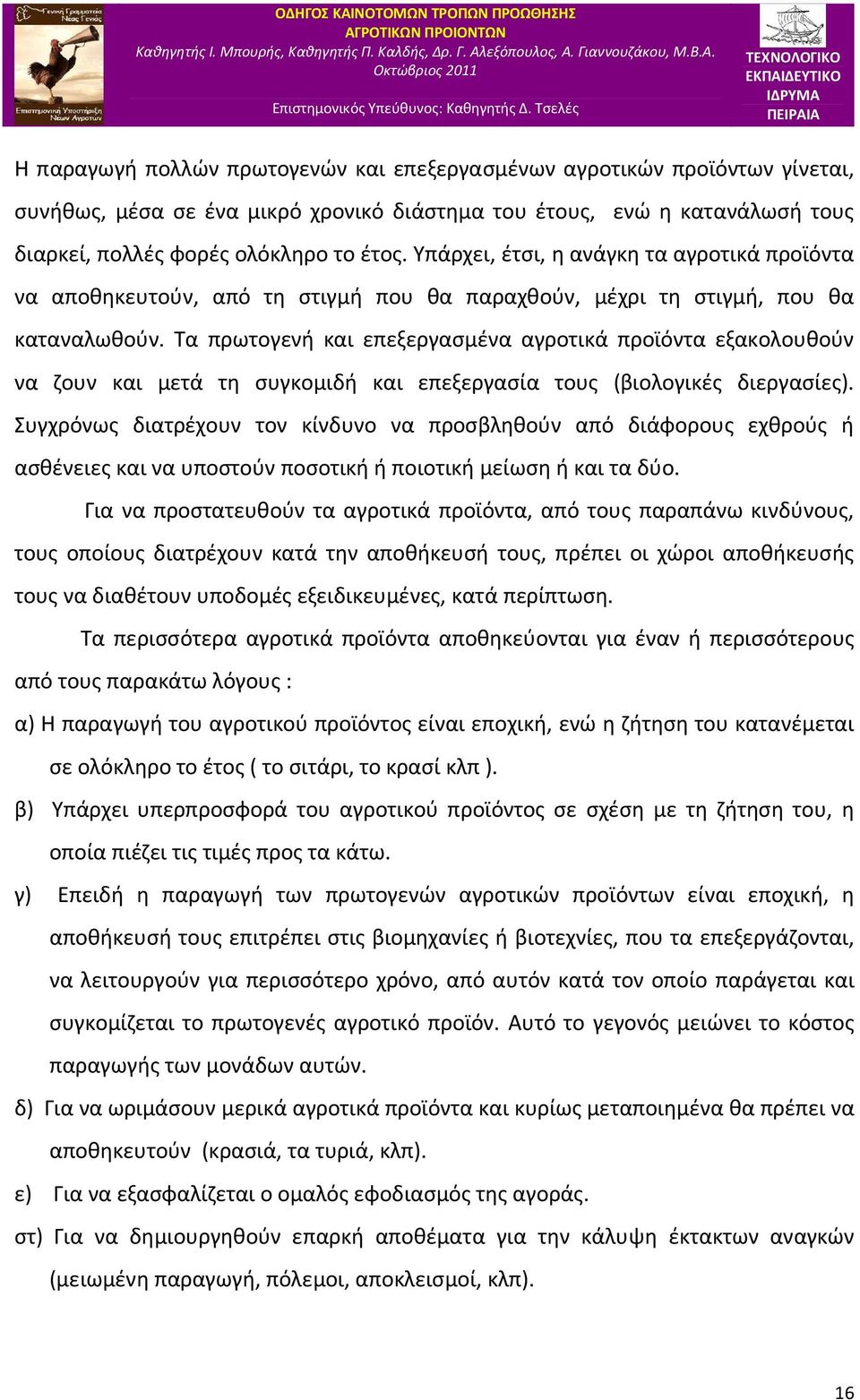 Γενική Γραμματεία Νέας Γενιάς

Επιστημονική Υποστήριξη Νέων Αγροτών

ΟΔΗΓΟΣ ΚΑΙΝΟΤΟΜΩΝ ΤΡΟΠΩΝ ΠΡΟΩΘΗΣΗΣ ΑΓΡΟΤΙΚΩΝ ΠΡΟΙΟΝΤΩΝ
Καθηγητής Ι. Μπουρής, Καθηγητής Π. Καλδής, Δρ. Γ. Αλεξόπουλος, Α. Γιαννουζάκου, Μ.Β.Α.
Οκτώβριος 2011

Επιστημονικός Υπεύθυνος: Καθηγητής Δ. Τσελές

ΤΕΧΝΟΛΟΓΙΚΟ ΕΚΠΑΙΔΕΥΤΙΚΟ ΙΔΡΥΜΑ ΠΕΙΡΑΙΑ

Η παραγωγή πολλών πρωτογενών και επεξεργασμένων αγροτικών προϊόντων γίνεται, συνήθως, μέσα σε ένα μικρό χρονικό διάστημα του έτους, ενώ η κατανάλωσή τους διαρκεί, πολλές φορές ολόκληρο το έτος. Υπάρχει, έτσι, η ανάγκη τα αγροτικά προϊόντα να αποθηκευτούν, από τη στιγμή που θα παραχθούν, μέχρι τη στιγμή, που θα καταναλωθούν. Τα πρωτογενή και επεξεργασμένα αγροτικά προϊόντα εξακολουθούν να ζουν και μετά τη συγκομιδή και επεξεργασία τους (βιολογικές διεργασίες). Συγχρόνως διατρέχουν τον κίνδυνο να προσβληθούν από διάφορους εχθρούς ή ασθένειες και να υποστούν ποσοτική ή ποιοτική μείωση ή και τα δύο.

Για να προστατευθούν τα αγροτικά προϊόντα, από τους παραπάνω κινδύνους, τους οποίους διατρέχουν κατά την αποθήκευσή τους, πρέπει οι χώροι αποθήκευσής τους να διαθέτουν υποδομές εξειδικευμένες, κατά περίπτωση.

Τα περισσότερα αγροτικά προϊόντα αποθηκεύονται για έναν ή περισσότερους από τους παρακάτω λόγους :

α) Η παραγωγή του αγροτικού προϊόντος είναι εποχική, ενώ η ζήτηση του κατανέμεται σε ολόκληρο το έτος ( το σιτάρι, το κρασί κλπ ).

β) Υπάρχει υπερπροσφορά του αγροτικού προϊόντος σε σχέση με τη ζήτηση του, η οποία πιέζει τις τιμές προς τα κάτω.

γ) Επειδή η παραγωγή των πρωτογενών αγροτικών προϊόντων είναι εποχική, η αποθήκευσή τους επιτρέπει στις βιομηχανίες ή βιοτεχνίες, που τα επεξεργάζονται, να λειτουργούν για περισσότερο χρόνο, από αυτόν κατά τον οποίο παράγεται και συγκομίζεται το πρωτογενές αγροτικό προϊόν. Αυτό το γεγονός μειώνει το κόστος παραγωγής των μονάδων αυτών.

δ) Για να ωριμάσουν μερικά αγροτικά προϊόντα και κυρίως μεταποιημένα θα πρέπει να αποθηκευτούν (κρασιά, τα τυριά, κλπ).

ε) Για να εξασφαλίζεται ο ομαλός εφοδιασμός της αγοράς.

στ) Για να δημιουργηθούν επαρκή αποθέματα για την κάλυψη έκτακτων αναγκών (μειωμένη παραγωγή, πόλεμοι, αποκλεισμοί, κλπ).

16